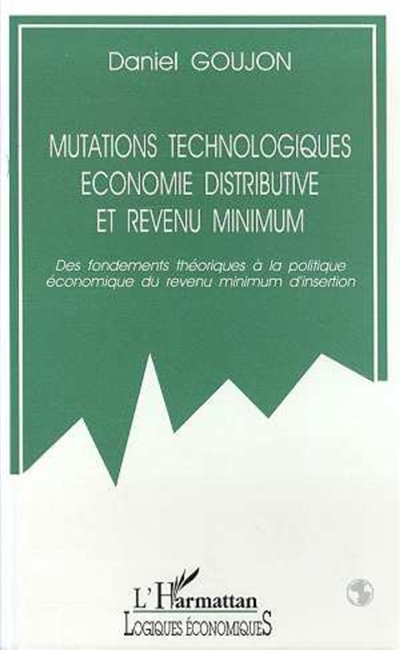 Daniel GOUJON

MUTATIONS TECHNOLOGIQUES ECONOMIE DISTRIBUTIVE ET REVENU MINIMUM

Des fondements théoriques à la politique économique du revenu minimum d'insertion

L'Harmattan
LOGIQUES ÉCONOMIQUES